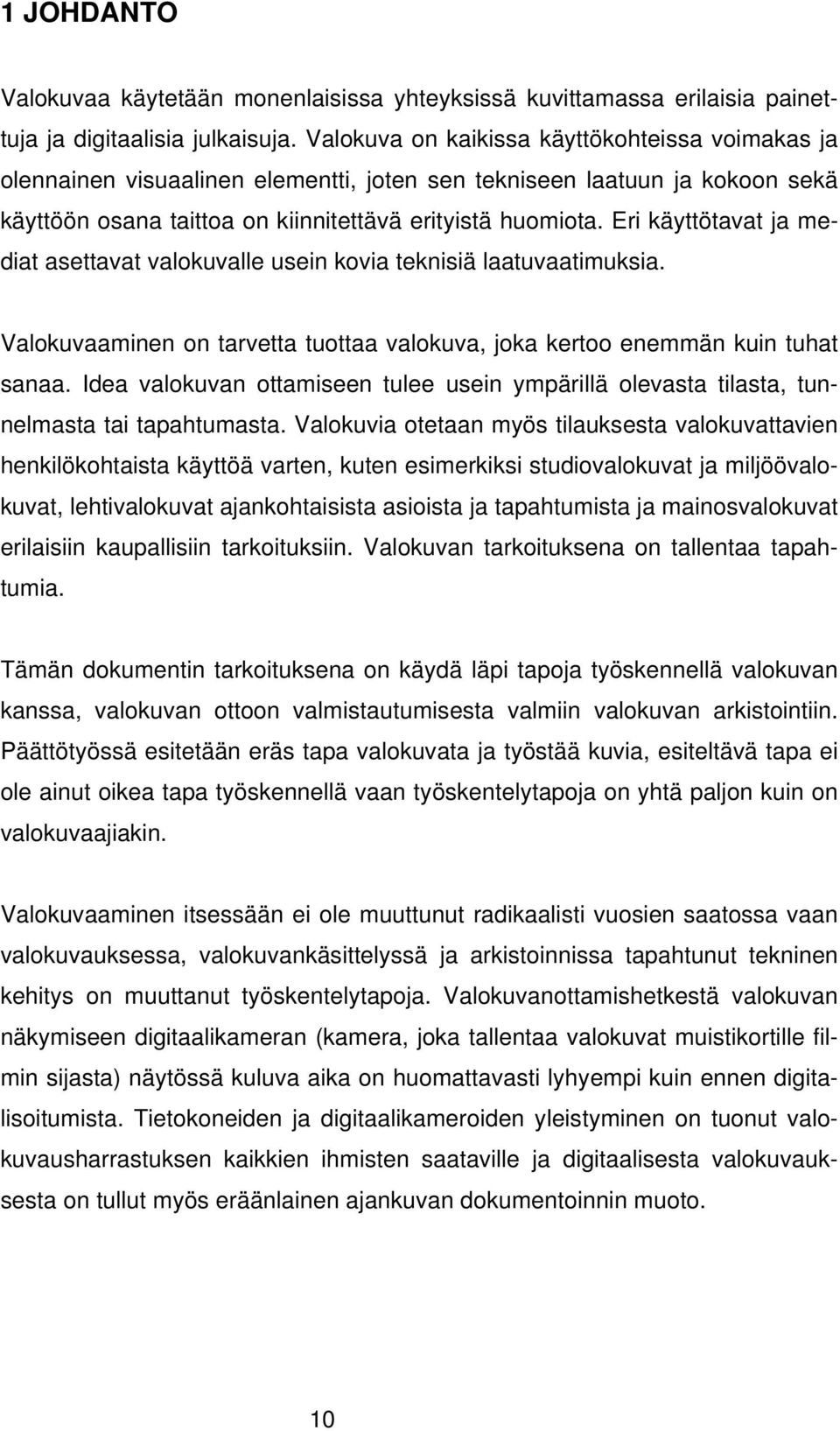 1 JOHDANTO

Valokuvaa käytetään monenlaisissa yhteyksissä kuvittamassa erilaisia painettuja ja digitaalisia julkaisuja. Valokuva on kaikissa käyttökohteissa voimakas ja olennainen visuaalinen elementti, joten sen tekniseen laatuun ja kokoon sekä käyttöön osana taittoa on kiinnitettävä erityistä huomiota. Eri käyttötavat ja mediat asettavat valokuvalle usein kovia teknisiä laatuvaatimuksia.

Valokuvaaminen on tarvetta tuottaa valokuva, joka kertoo enemmän kuin tuhat sanaa. Idea valokuvan ottamiseen tulee usein ympärillä olevasta tilasta, tunnelmasta tai tapahtumasta. Valokuvia otetaan myös tilauksesta valokuvattavien henkilökohtaista käyttöä varten, kuten esimerkiksi studiovalokuvat ja miljöövalokuvat, lehtivalokuvat ajankohtaisista asioista ja tapahtumista ja mainosvalokuvat erilaisiin kaupallisiin tarkoituksiin. Valokuvan tarkoituksena on tallentaa tapahtumia.

Tämän dokumentin tarkoituksena on käydä läpi tapoja työskennellä valokuvan kanssa, valokuvan ottoon valmistautumisesta valmiin valokuvan arkistointiin. Päättötyössä esitetään eräs tapa valokuvata ja työstää kuvia, esiteltävä tapa ei ole ainut oikea tapa työskennellä vaan työskentelytapoja on yhtä paljon kuin on valokuvaajiakin.

Valokuvaaminen itsessään ei ole muuttunut radikaalisti vuosien saatossa vaan valokuvauksessa, valokuvankäsittelyssä ja arkistoinnissa tapahtunut tekninen kehitys on muuttanut työskentelytapoja. Valokuvanottamishetkestä valokuvan näkymiseen digitaalikameran (kamera, joka tallentaa valokuvat muistikortille filmin sijasta) näytössä kuluva aika on huomattavasti lyhyempi kuin ennen digitalisoitumista. Tietokoneiden ja digitaalikameroiden yleistyminen on tuonut valokuvausharrastuksen kaikkien ihmisten saataville ja digitaalisesta valokuvauksesta on tullut myös eräänlainen ajankuvan dokumentoinnin muoto.

10